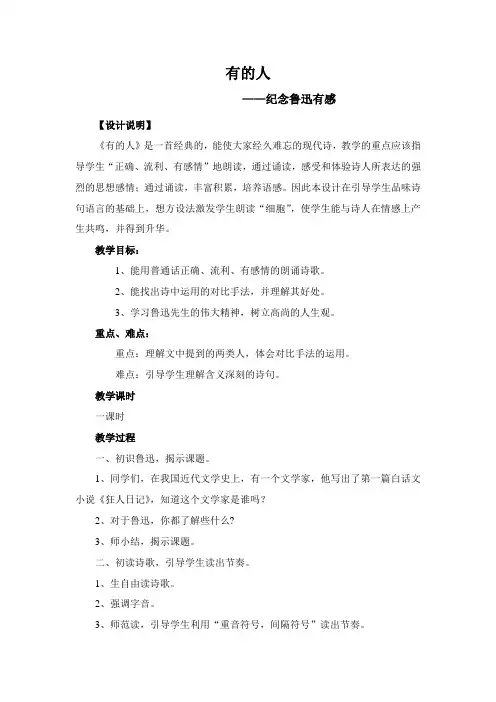 有的人

——纪念鲁迅有感

【设计说明】

《有的人》是一首经典的，能使大家经久难忘的现代诗，教学的重点应该指导学生“正确、流利、有感情”地朗读，通过诵读，感受和体验诗人所表达的强烈的思想感情；通过诵读，丰富积累，培养语感。因此本设计在引导学生品味诗句语言的基础上，想方设法激发学生朗读“细胞”，使学生能与诗人在情感上产生共鸣，并得到升华。

教学目标：

1、能用普通话正确、流利、有感情的朗诵诗歌。

2、能找出诗中运用的对比手法，并理解其好处。

3、学习鲁迅先生的伟大精神，树立高尚的人生观。

重点、难点：

重点：理解文中提到的两类人，体会对比手法的运用。

难点：引导学生理解含义深刻的诗句。

教学课时

一课时

教学过程

一、初识鲁迅，揭示课题。

1、同学们，在我国近代文学史上，有一个文学家，他写出了第一篇白话文小说《狂人日记》，知道这个文学家是谁吗？

2、对于鲁迅，你都了解些什么？

3、师小结，揭示课题。

二、初读诗歌，引导学生读出节奏。

1、生自由读诗歌。

2、强调字音。

3、师范读，引导学生利用“重音符号，间隔符号”读出节奏。